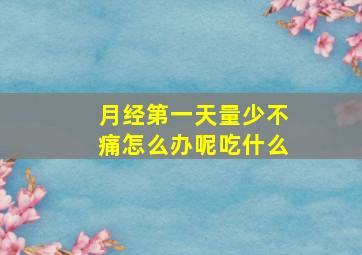 月经第一天量少不痛怎么办呢吃什么